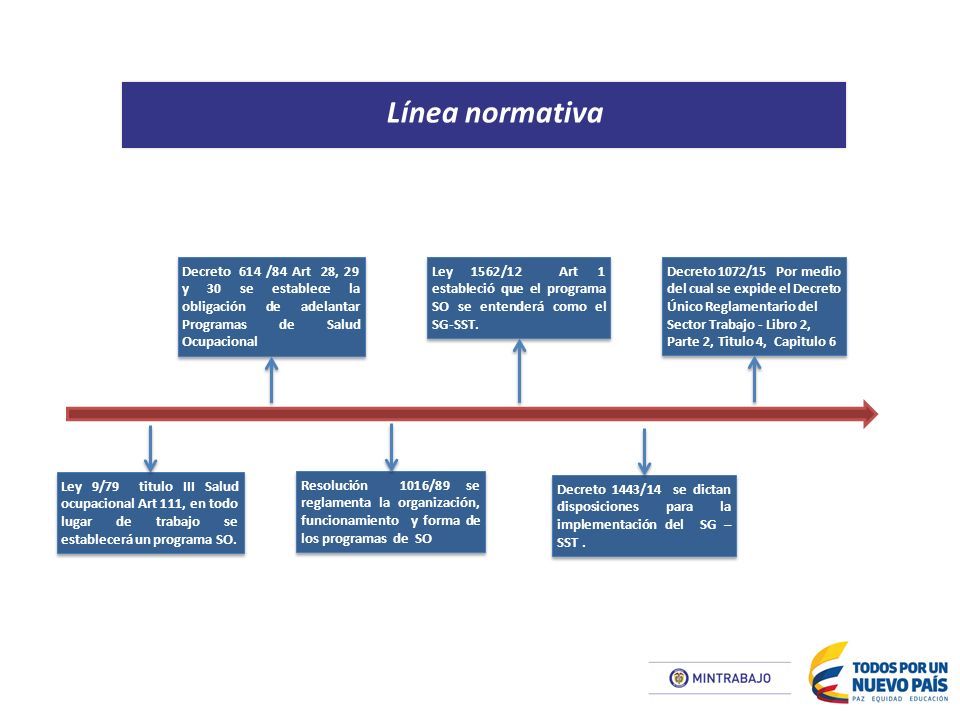 Línea normativa

Decreto 614 /84 Art 28, 29 y 30 se establece la obligación de adelantar Programas de Salud Ocupacional

Ley 1562/12 Art 1 estableció que el programa SO se entenderá como el SG-SST.

Decreto 1072/15 Por medio del cual se expide el Decreto Único Reglamentario del Sector Trabajo - Libro 2, Parte 2, Titulo 4, Capitulo 6

Ley 9/79 titulo III Salud ocupacional Art 111, en todo lugar de trabajo se establecerá un programa SO.

Resolución 1016/89 se reglamenta la organización, funcionamiento y forma de los programas de SO

Decreto 1443/14 se dictan disposiciones para la implementación del SG – SST .

MINTRABAJO

TODOS POR UN NUEVO PAÍS
PAZ EQUIDAD EDUCACIÓN